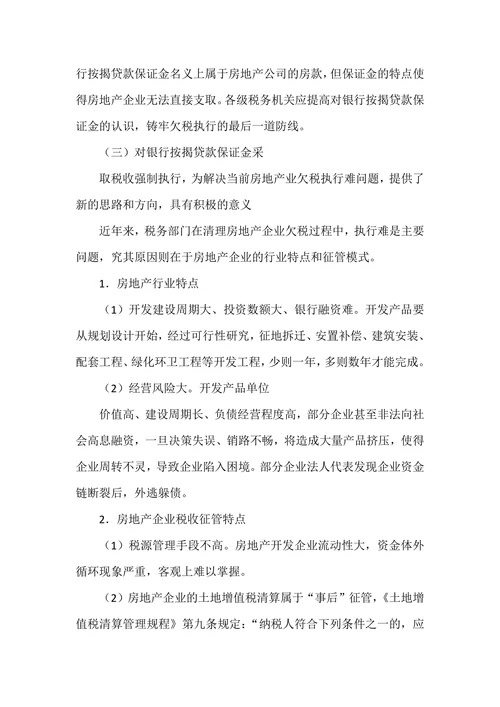 行按揭贷款保证金名义上属于房地产公司的房款，但保证金的特点使得房地产企业无法直接支取。各级税务机关应提高对银行按揭贷款保证金的认识，铸牢欠税执行的最后一道防线。

（三）对银行按揭贷款保证金采

取税收强制执行，为解决当前房地产业欠税执行难问题，提供了新的思路和方向，具有积极的意义

近年来，税务部门在清理房地产企业欠税过程中，执行难是主要问题，究其原因则在于房地产企业的行业特点和征管模式。

1．房地产行业特点

（1）开发建设周期大、投资数额大、银行融资难。开发产品要从规划设计开始，经过可行性研究，征地拆迁、安置补偿、建筑安装、配套工程、绿化环卫工程等开发工程，少则一年，多则数年才能完成。

（2）经营风险大。开发产品单位

价值高、建设周期长、负债经营程度高，部分企业甚至非法向社会高息融资，一旦决策失误、销路不畅，将造成大量产品挤压，使得企业周转不灵，导致企业陷入困境。部分企业法人代表发现企业资金链断裂后，外逃躲债。

2．房地产企业税收征管特点

（1）税源管理手段不高。房地产开发企业流动性大，资金体外循环现象严重，客观上难以掌握。

（2）房地产企业的土地增值税清算属于“事后”征管，《土地增值税清算管理规程》第九条规定：“纳税人符合下列条件之一的，应